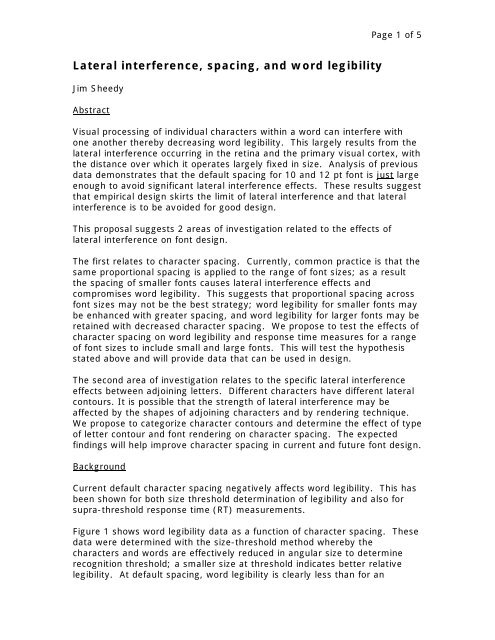 Page 1 of 5

Lateral interference, spacing, and word legibility

Jim Sheedy

Abstract

Visual processing of individual characters within a word can interfere with one another thereby decreasing word legibility. This largely results from the lateral interference occurring in the retina and the primary visual cortex, with the distance over which it operates largely fixed in size. Analysis of previous data demonstrates that the default spacing for 10 and 12 pt font is just large enough to avoid significant lateral interference effects. These results suggest that empirical design skirts the limit of lateral interference and that lateral interference is to be avoided for good design.

This proposal suggests 2 areas of investigation related to the effects of lateral interference on font design.

The first relates to character spacing. Currently, common practice is that the same proportional spacing is applied to the range of font sizes; as a result the spacing of smaller fonts causes lateral interference effects and compromises word legibility. This suggests that proportional spacing across font sizes may not be the best strategy; word legibility for smaller fonts may be enhanced with greater spacing, and word legibility for larger fonts may be retained with decreased character spacing. We propose to test the effects of character spacing on word legibility and response time measures for a range of font sizes to include small and large fonts. This will test the hypothesis stated above and will provide data that can be used in design.

The second area of investigation relates to the specific lateral interference effects between adjoining letters. Different characters have different lateral contours. It is possible that the strength of lateral interference may be affected by the shapes of adjoining characters and by rendering technique. We propose to categorize character contours and determine the effect of type of letter contour and font rendering on character spacing. The expected findings will help improve character spacing in current and future font design.

Background

Current default character spacing negatively affects word legibility. This has been shown for both size threshold determination of legibility and also for supra-threshold response time (RT) measurements.

Figure 1 shows word legibility data as a function of character spacing. These data were determined with the size-threshold method whereby the characters and words are effectively reduced in angular size to determine recognition threshold; a smaller size at threshold indicates better relative legibility. At default spacing, word legibility is clearly less than for an